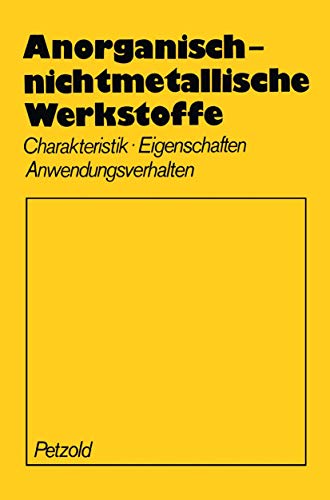 Anorganisch–nichtmetallische Werkstoffe

Charakteristik · Eigenschaften
Anwendungsverhalten

Petzold